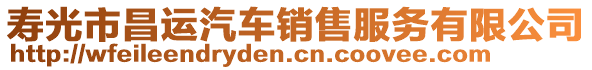 寿光市昌运汽车销售服务有限公司
http://wfeileendryden.cn.coovee.com